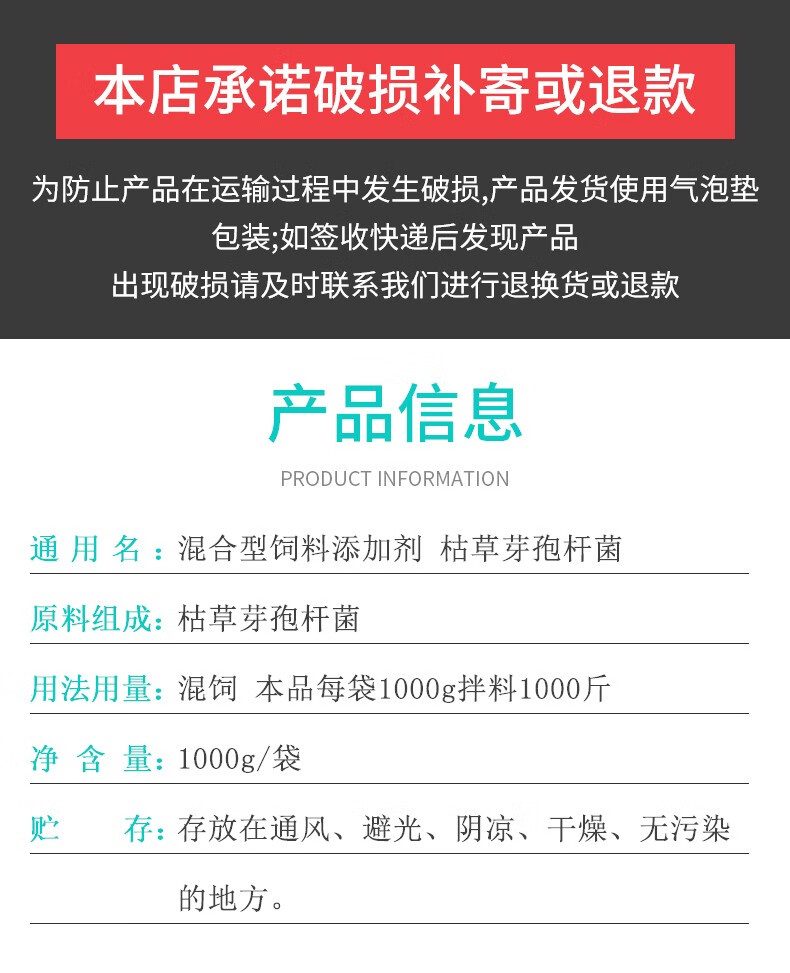 本店承诺破损补寄或退款

为防止产品在运输过程中发生破损,产品发货使用气泡垫包装;如签收快递后发现产品出现破损请及时联系我们进行退换货或退款

产品信息

PRODUCT INFORMATION

通 用 名：混合型饲料添加剂 枯草芽孢杆菌

原料组成：枯草芽孢杆菌

用法用量：混饲 本品每袋1000g拌料1000斤

净 含 量：1000g/袋

贮　　存：存放在通风、避光、阴凉、干燥、无污染的地方。